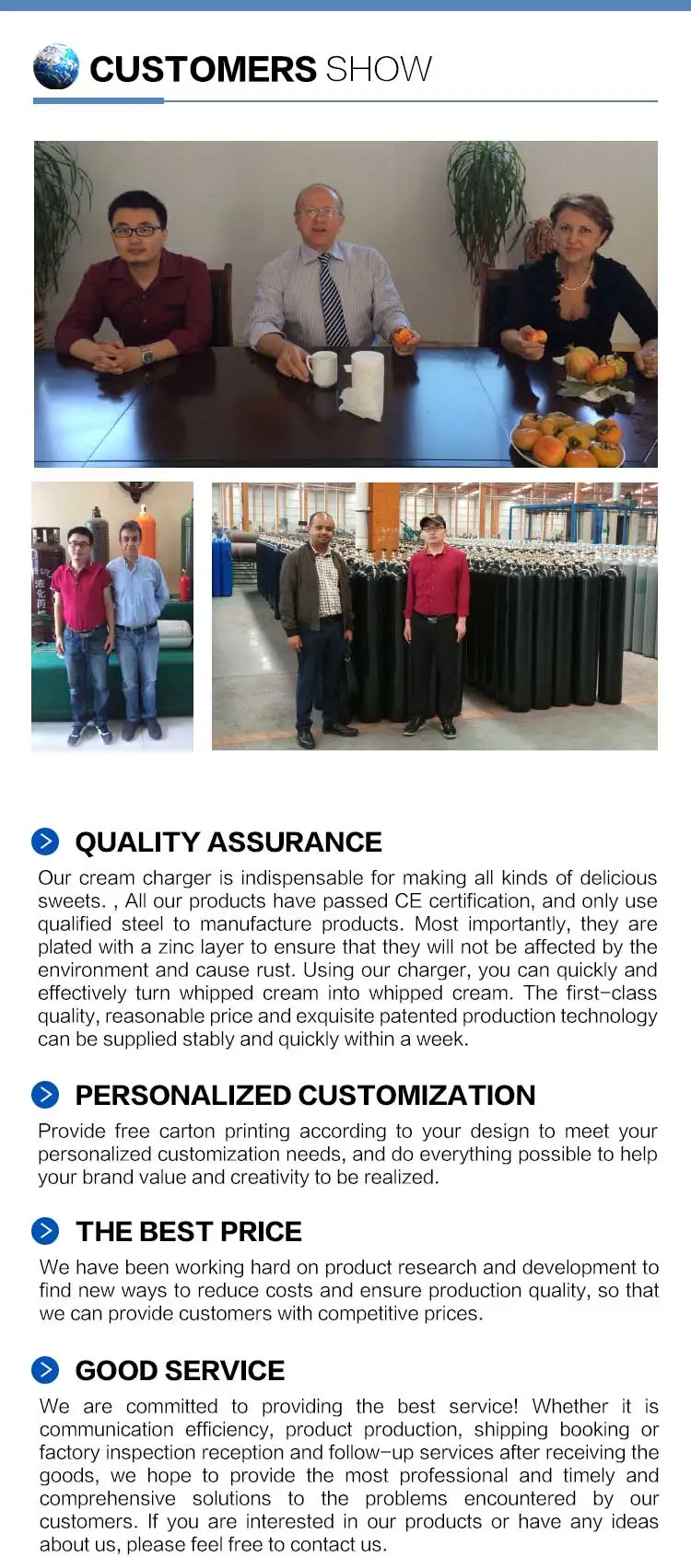 CUSTOMERS SHOW

QUALITY ASSURANCE

Our cream charger is indispensable for making all kinds of delicious sweets. , All our products have passed CE certification, and only use qualified steel to manufacture products. Most importantly, they are plated with a zinc layer to ensure that they will not be affected by the environment and cause rust. Using our charger, you can quickly and effectively turn whipped cream into whipped cream. The first-class quality, reasonable price and exquisite patented production technology can be supplied stably and quickly within a week.

PERSONALIZED CUSTOMIZATION

Provide free carton printing according to your design to meet your personalized customization needs, and do everything possible to help your brand value and creativity to be realized.

THE BEST PRICE

We have been working hard on product research and development to find new ways to reduce costs and ensure production quality, so that we can provide customers with competitive prices.

GOOD SERVICE

We are committed to providing the best service! Whether it is communication efficiency, product production, shipping booking or factory inspection reception and follow-up services after receiving the goods, we hope to provide the most professional and timely and comprehensive solutions to the problems encountered by our customers. If you are interested in our products or have any ideas about us, please feel free to contact us.